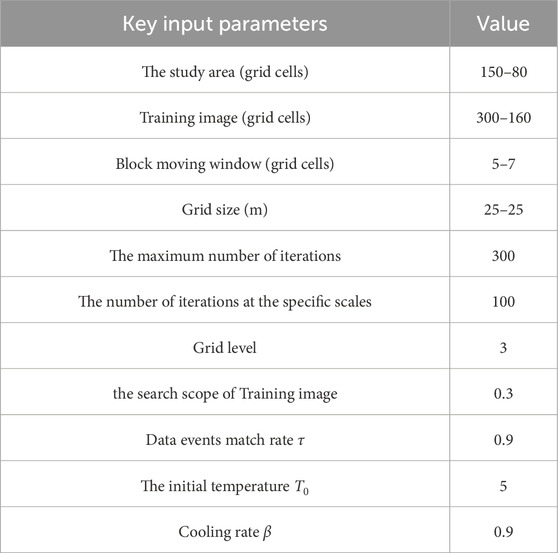 | Key input parameters | Value |
|---|---|
| The study area (grid cells) | 150–80 |
| Training image (grid cells) | 300–160 |
| Block moving window (grid cells) | 5–7 |
| Grid size (m) | 25–25 |
| The maximum number of iterations | 300 |
| The number of iterations at the specific scales | 100 |
| Grid level | 3 |
| the search scope of Training image | 0.3 |
| Data events match rate $\tau$ | 0.9 |
| The initial temperature $T_0$ | 5 |
| Cooling rate $\beta$ | 0.9 |